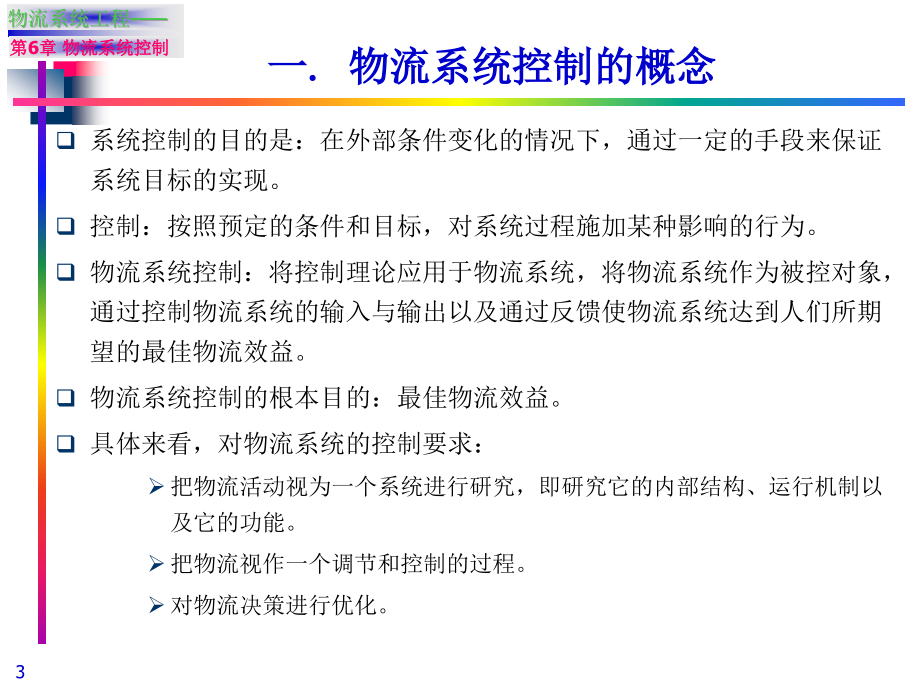 物流系统工程——
第6章 物流系统控制

一. 物流系统控制的概念

❑ 系统控制的目的是：在外部条件变化的情况下，通过一定的手段来保证系统目标的实现。

❑ 控制：按照预定的条件和目标，对系统过程施加某种影响的行为。

❑ 物流系统控制：将控制理论应用于物流系统，将物流系统作为被控对象，通过控制物流系统的输入与输出以及通过反馈使物流系统达到人们所期望的最佳物流效益。

❑ 物流系统控制的根本目的：最佳物流效益。

❑ 具体来看，对物流系统的控制要求：

➢ 把物流活动视为一个系统进行研究，即研究它的内部结构、运行机制以及它的功能。

➢ 把物流视作一个调节和控制的过程。

➢ 对物流决策进行优化。

3